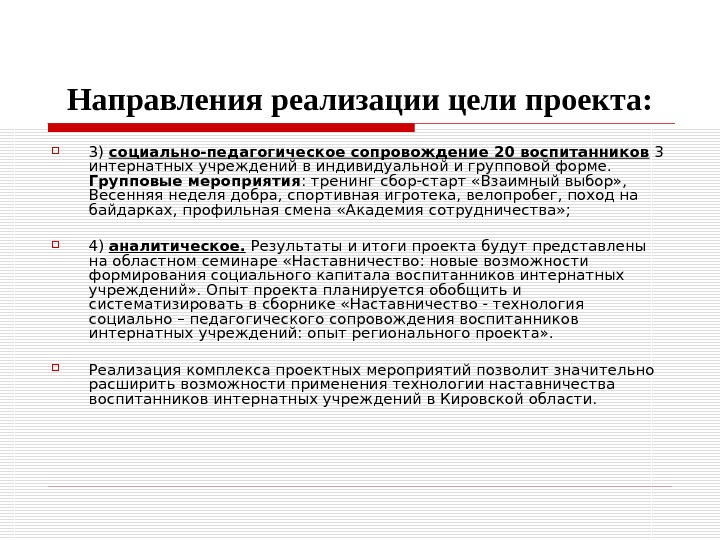 Направления реализации цели проекта:

3) социально-педагогическое сопровождение 20 воспитанников 3 интернатных учреждений в индивидуальной и групповой форме. Групповые мероприятия: тренинг сбор-старт «Взаимный выбор», Весенняя неделя добра, спортивная игротека, велопробег, поход на байдарках, профильная смена «Академия сотрудничества»;

4) аналитическое. Результаты и итоги проекта будут представлены на областном семинаре «Наставничество: новые возможности формирования социального капитала воспитанников интернатных учреждений». Опыт проекта планируется обобщить и систематизировать в сборнике «Наставничество - технология социально – педагогического сопровождения воспитанников интернатных учреждений: опыт регионального проекта».

Реализация комплекса проектных мероприятий позволит значительно расширить возможности применения технологии наставничества воспитанников интернатных учреждений в Кировской области.